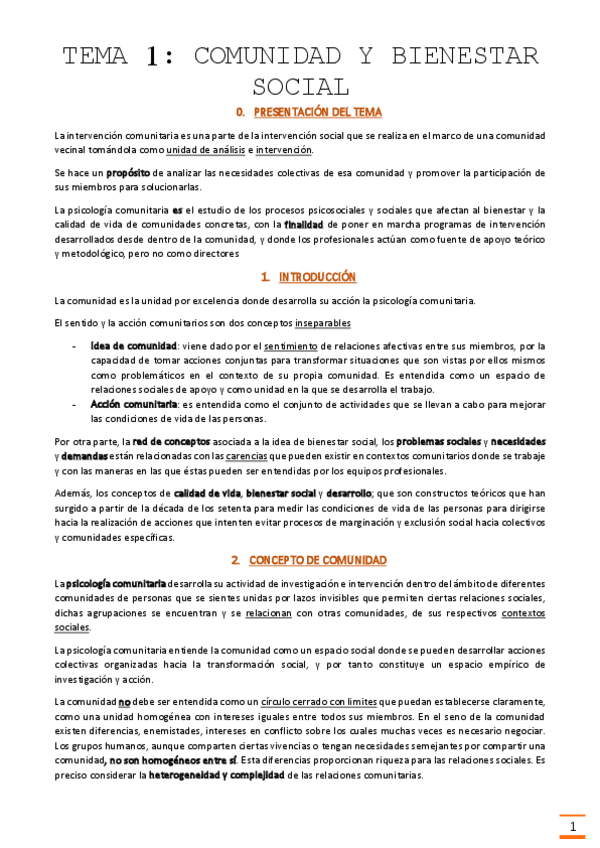 TEMA 1: COMUNIDAD Y BIENESTAR SOCIAL

0. PRESENTACIÓN DEL TEMA

La intervención comunitaria es una parte de la intervención social que se realiza en el marco de una comunidad vecinal tomándola como unidad de análisis e intervención.

Se hace un propósito de analizar las necesidades colectivas de esa comunidad y promover la participación de sus miembros para solucionarlas.

La psicología comunitaria es el estudio de los procesos psicosociales y sociales que afectan al bienestar y la calidad de vida de comunidades concretas, con la finalidad de poner en marcha programas de intervención desarrollados desde dentro de la comunidad, y donde los profesionales actúan como fuente de apoyo teórico y metodológico, pero no como directores

1. INTRODUCCIÓN

La comunidad es la unidad por excelencia donde desarrolla su acción la psicología comunitaria.

El sentido y la acción comunitarios son dos conceptos inseparables

- Idea de comunidad: viene dado por el sentimiento de relaciones afectivas entre sus miembros, por la capacidad de tomar acciones conjuntas para transformar situaciones que son vistas por ellos mismos como problemáticos en el contexto de su propia comunidad. Es entendida como un espacio de relaciones sociales de apoyo y como unidad en la que se desarrolla el trabajo.
- Acción comunitaria: es entendida como el conjunto de actividades que se llevan a cabo para mejorar las condiciones de vida de las personas.

Por otra parte, la red de conceptos asociada a la idea de bienestar social, los problemas sociales y necesidades y demandas están relacionadas con las carencias que pueden existir en contextos comunitarios donde se trabaje y con las maneras en las que éstas pueden ser entendidas por los equipos profesionales.

Además, los conceptos de calidad de vida, bienestar social y desarrollo; que son constructos teóricos que han surgido a partir de la década de los setenta para medir las condiciones de vida de las personas para dirigirse hacia la realización de acciones que intenten evitar procesos de marginación y exclusión social hacia colectivos y comunidades específicas.

2. CONCEPTO DE COMUNIDAD

La psicología comunitaria desarrolla su actividad de investigación e intervención dentro del ámbito de diferentes comunidades de personas que se sientes unidas por lazos invisibles que permiten ciertas relaciones sociales, dichas agrupaciones se encuentran y se relacionan con otras comunidades, de sus respectivos contextos sociales.

La psicología comunitaria entiende la comunidad como un espacio social donde se pueden desarrollar acciones colectivas organizadas hacia la transformación social, y por tanto constituye un espacio empírico de investigación y acción.

La comunidad no debe ser entendida como un círculo cerrado con límites que puedan establecerse claramente, como una unidad homogénea con intereses iguales entre todos sus miembros. En el seno de la comunidad existen diferencias, enemistades, intereses en conflicto sobre los cuales muchas veces es necesario negociar. Los grupos humanos, aunque comparten ciertas vivencias o tengan necesidades semejantes por compartir una comunidad, no son homogéneos entre sí. Esta diferencias proporcionan riqueza para las relaciones sociales. Es preciso considerar la heterogeneidad y complejidad de las relaciones comunitarias.

1